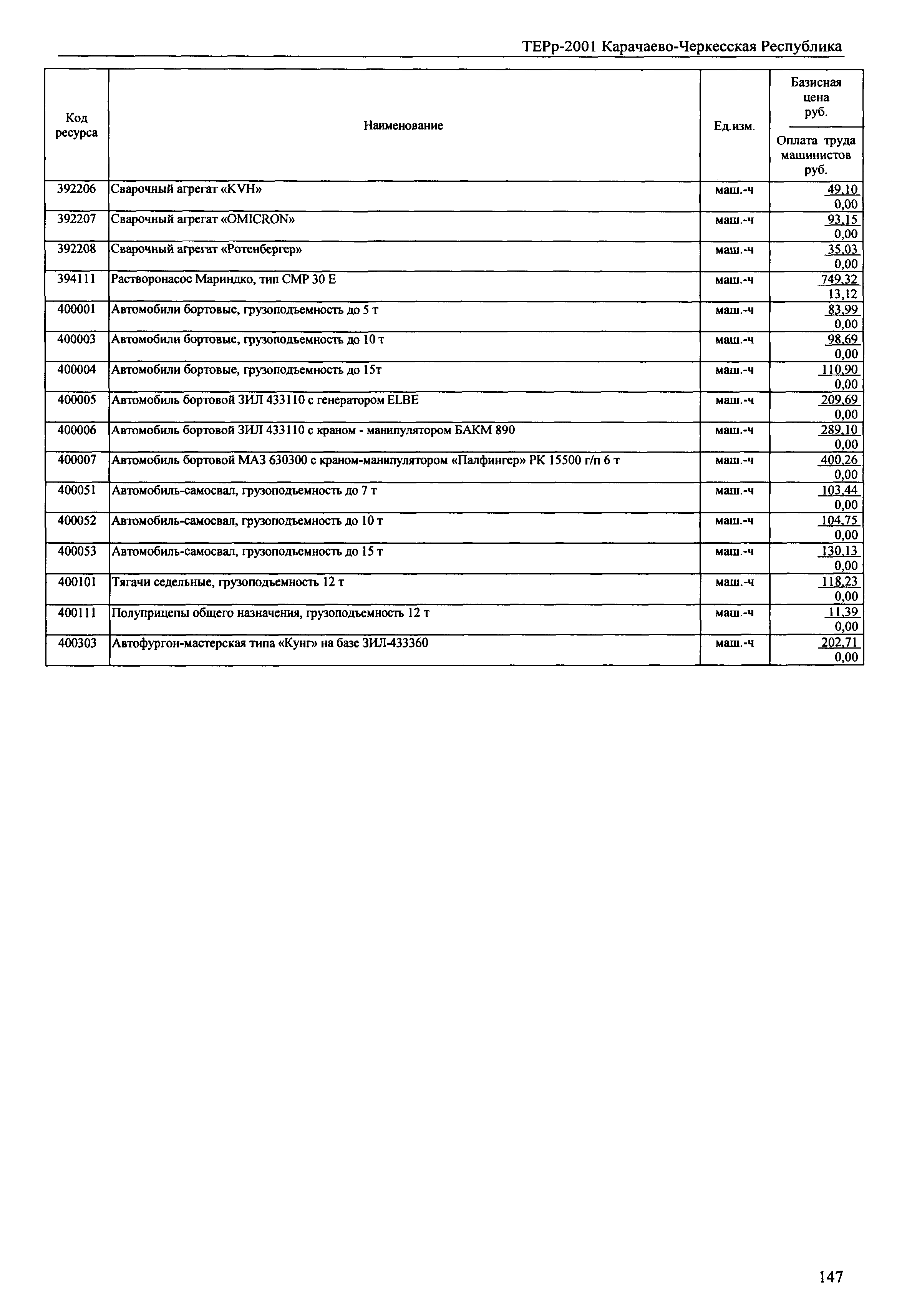 ТЕРр-2001 Карачаево-Черкесская Республика

| Код ресурса | Наименование | Ед.изм. | Базисная цена руб. / Оплата труда машинистов руб. |
|---|---|---|---|
| 392206 | Сварочный агрегат «KVH» | маш.-ч | 49,10 / 0,00 |
| 392207 | Сварочный агрегат «OMICRON» | маш.-ч | 93,15 / 0,00 |
| 392208 | Сварочный агрегат «Ротенбергер» | маш.-ч | 35,03 / 0,00 |
| 394111 | Растворонасос Мариндко, тип СМР 30 Е | маш.-ч | 749,32 / 13,12 |
| 400001 | Автомобили бортовые, грузоподъемность до 5 т | маш.-ч | 83,99 / 0,00 |
| 400003 | Автомобили бортовые, грузоподъемность до 10 т | маш.-ч | 98,69 / 0,00 |
| 400004 | Автомобили бортовые, грузоподъемность до 15т | маш.-ч | 110,90 / 0,00 |
| 400005 | Автомобиль бортовой ЗИЛ 433110 с генератором ELBE | маш.-ч | 209,69 / 0,00 |
| 400006 | Автомобиль бортовой ЗИЛ 433110 с краном - манипулятором БАКМ 890 | маш.-ч | 289,10 / 0,00 |
| 400007 | Автомобиль бортовой МАЗ 630300 с краном-манипулятором «Палфингер» РК 15500 г/п 6 т | маш.-ч | 400,26 / 0,00 |
| 400051 | Автомобиль-самосвал, грузоподъемность до 7 т | маш.-ч | 103,44 / 0,00 |
| 400052 | Автомобиль-самосвал, грузоподъемность до 10 т | маш.-ч | 104,75 / 0,00 |
| 400053 | Автомобиль-самосвал, грузоподъемность до 15 т | маш.-ч | 130,13 / 0,00 |
| 400101 | Тягачи седельные, грузоподъемность 12 т | маш.-ч | 118,23 / 0,00 |
| 400111 | Полуприцепы общего назначения, грузоподъемность 12 т | маш.-ч | 11,39 / 0,00 |
| 400303 | Автофургон-мастерская типа «Кунг» на базе ЗИЛ-433360 | маш.-ч | 202,71 / 0,00 |

147